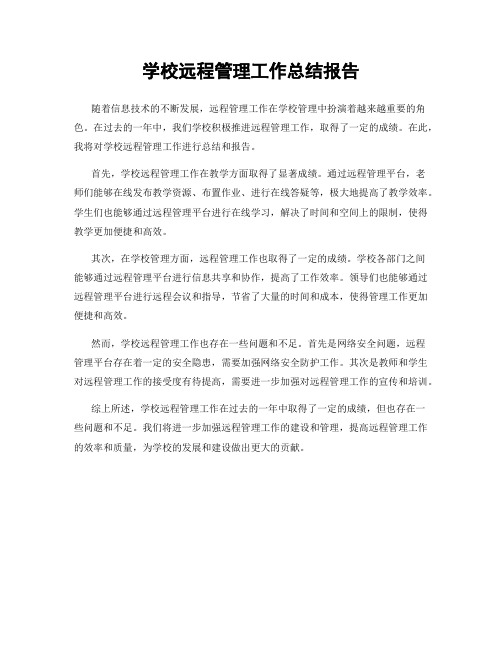 学校远程管理工作总结报告

随着信息技术的不断发展，远程管理工作在学校管理中扮演着越来越重要的角色。在过去的一年中，我们学校积极推进远程管理工作，取得了一定的成绩。在此，我将对学校远程管理工作进行总结和报告。

首先，学校远程管理工作在教学方面取得了显著成绩。通过远程管理平台，老师们能够在线发布教学资源、布置作业、进行在线答疑等，极大地提高了教学效率。学生们也能够通过远程管理平台进行在线学习，解决了时间和空间上的限制，使得教学更加便捷和高效。

其次，在学校管理方面，远程管理工作也取得了一定的成绩。学校各部门之间能够通过远程管理平台进行信息共享和协作，提高了工作效率。领导们也能够通过远程管理平台进行远程会议和指导，节省了大量的时间和成本，使得管理工作更加便捷和高效。

然而，学校远程管理工作也存在一些问题和不足。首先是网络安全问题，远程管理平台存在着一定的安全隐患，需要加强网络安全防护工作。其次是教师和学生对远程管理工作的接受度有待提高，需要进一步加强对远程管理工作的宣传和培训。

综上所述，学校远程管理工作在过去的一年中取得了一定的成绩，但也存在一些问题和不足。我们将进一步加强远程管理工作的建设和管理，提高远程管理工作的效率和质量，为学校的发展和建设做出更大的贡献。